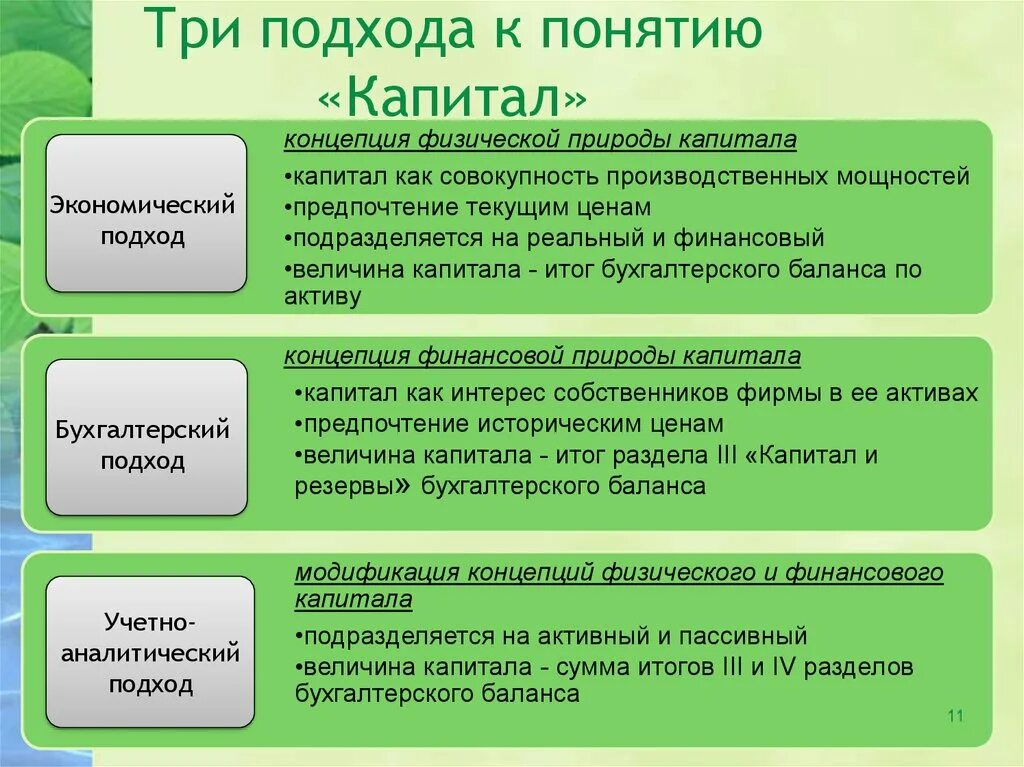 Три подхода к понятию «Капитал»

Экономический подход

концепция физической природы капитала

•капитал как совокупность производственных мощностей
•предпочтение текущим ценам
•подразделяется на реальный и финансовый
•величина капитала - итог бухгалтерского баланса по активу

Бухгалтерский подход

концепция финансовой природы капитала

•капитал как интерес собственников фирмы в ее активах
•предпочтение историческим ценам
•величина капитала - итог раздела III «Капитал и резервы» бухгалтерского баланса

Учетно-аналитический подход

модификация концепций физического и финансового капитала

•подразделяется на активный и пассивный
•величина капитала - сумма итогов III и IV разделов бухгалтерского баланса

11